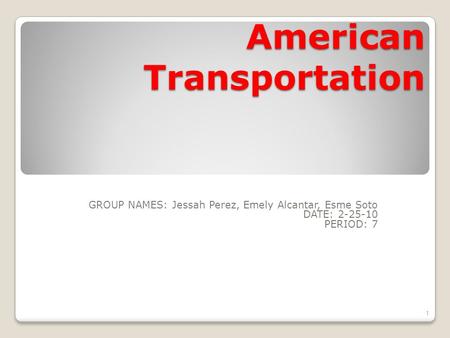 American Transportation

GROUP NAMES: Jessah Perez, Emely Alcantar, Esme Soto
DATE: 2-25-10
PERIOD: 7

1